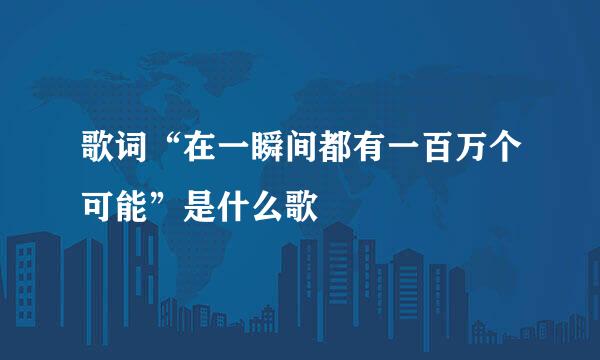 歌词“在一瞬间都有一百万个可能”是什么歌